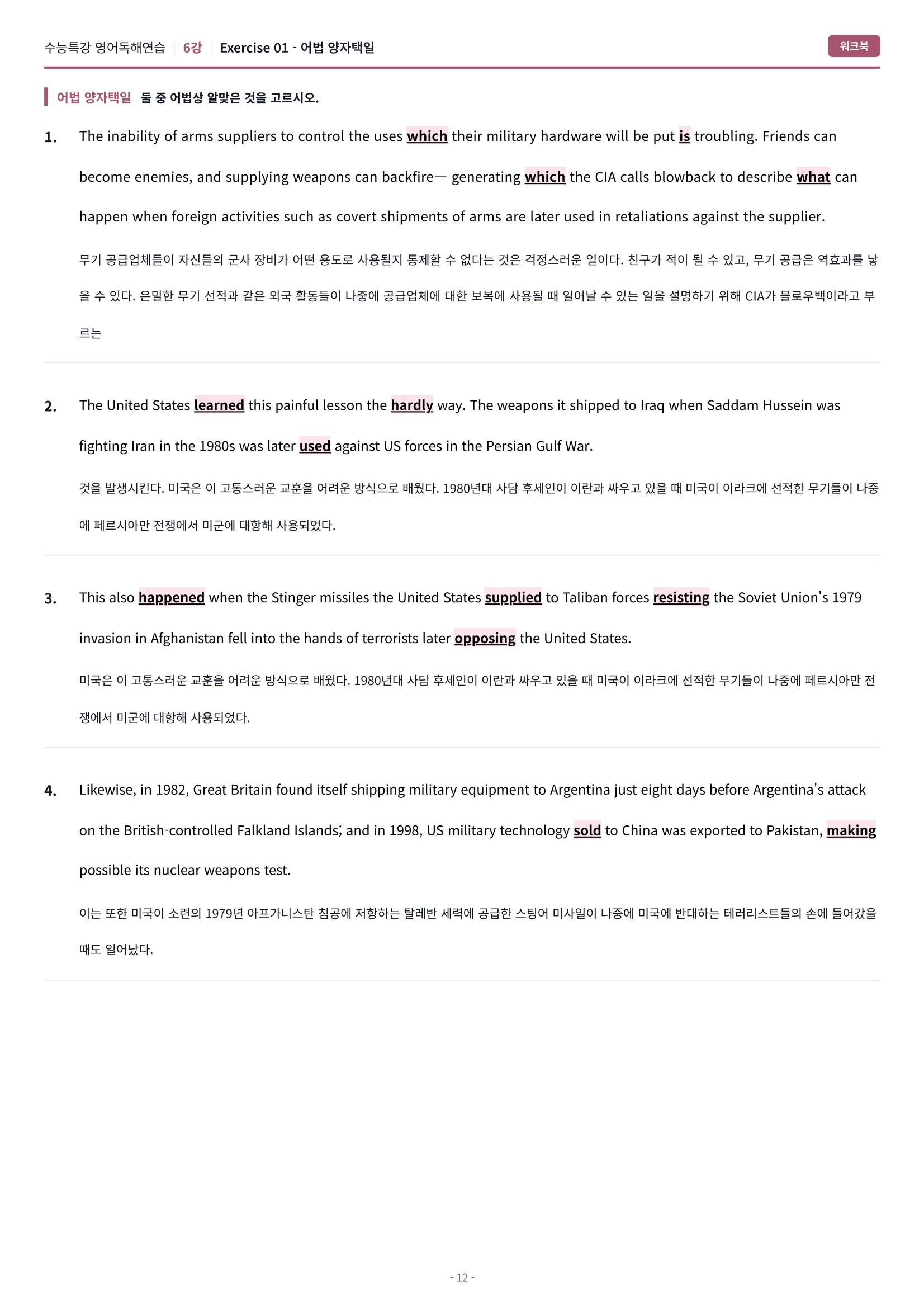 수능특강 영어독해연습 | 6강 | Exercise 01 - 어법 양자택일

워크북

어법 양자택일 둘 중 어법상 알맞은 것을 고르시오.

1. The inability of arms suppliers to control the uses which their military hardware will be put is troubling. Friends can become enemies, and supplying weapons can backfire— generating which the CIA calls blowback to describe what can happen when foreign activities such as covert shipments of arms are later used in retaliations against the supplier.

무기 공급업체들이 자신들의 군사 장비가 어떤 용도로 사용될지 통제할 수 없다는 것은 걱정스러운 일이다. 친구가 적이 될 수 있고, 무기 공급은 역효과를 낳을 수 있다. 은밀한 무기 선적과 같은 외국 활동들이 나중에 공급업체에 대한 보복에 사용될 때 일어날 수 있는 일을 설명하기 위해 CIA가 블로우백이라고 부르는

2. The United States learned this painful lesson the hardly way. The weapons it shipped to Iraq when Saddam Hussein was fighting Iran in the 1980s was later used against US forces in the Persian Gulf War.

것을 발생시킨다. 미국은 이 고통스러운 교훈을 어려운 방식으로 배웠다. 1980년대 사담 후세인이 이란과 싸우고 있을 때 미국이 이라크에 선적한 무기들이 나중에 페르시아만 전쟁에서 미군에 대항해 사용되었다.

3. This also happened when the Stinger missiles the United States supplied to Taliban forces resisting the Soviet Union's 1979 invasion in Afghanistan fell into the hands of terrorists later opposing the United States.

미국은 이 고통스러운 교훈을 어려운 방식으로 배웠다. 1980년대 사담 후세인이 이란과 싸우고 있을 때 미국이 이라크에 선적한 무기들이 나중에 페르시아만 전쟁에서 미군에 대항해 사용되었다.

4. Likewise, in 1982, Great Britain found itself shipping military equipment to Argentina just eight days before Argentina's attack on the British-controlled Falkland Islands; and in 1998, US military technology sold to China was exported to Pakistan, making possible its nuclear weapons test.

이는 또한 미국이 소련의 1979년 아프가니스탄 침공에 저항하는 탈레반 세력에 공급한 스팅어 미사일이 나중에 미국에 반대하는 테러리스트들의 손에 들어갔을 때도 일어났다.

- 12 -